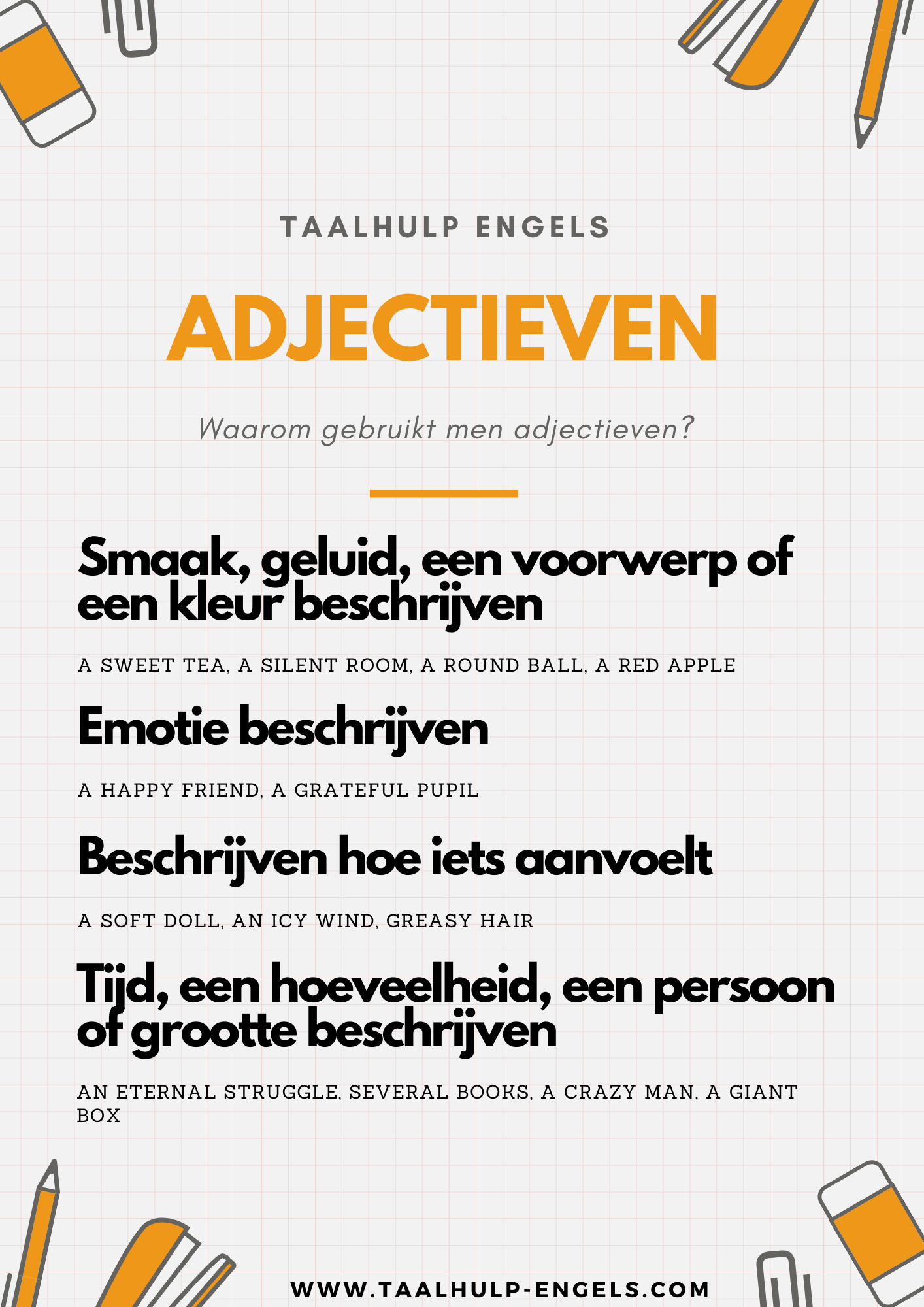 TAALHULP ENGELS

ADJECTIEVEN

Waarom gebruikt men adjectieven?

Smaak, geluid, een voorwerp of een kleur beschrijven

A SWEET TEA, A SILENT ROOM, A ROUND BALL, A RED APPLE

Emotie beschrijven

A HAPPY FRIEND, A GRATEFUL PUPIL

Beschrijven hoe iets aanvoelt

A SOFT DOLL, AN ICY WIND, GREASY HAIR

Tijd, een hoeveelheid, een persoon of grootte beschrijven

AN ETERNAL STRUGGLE, SEVERAL BOOKS, A CRAZY MAN, A GIANT BOX

WWW.TAALHULP-ENGELS.COM